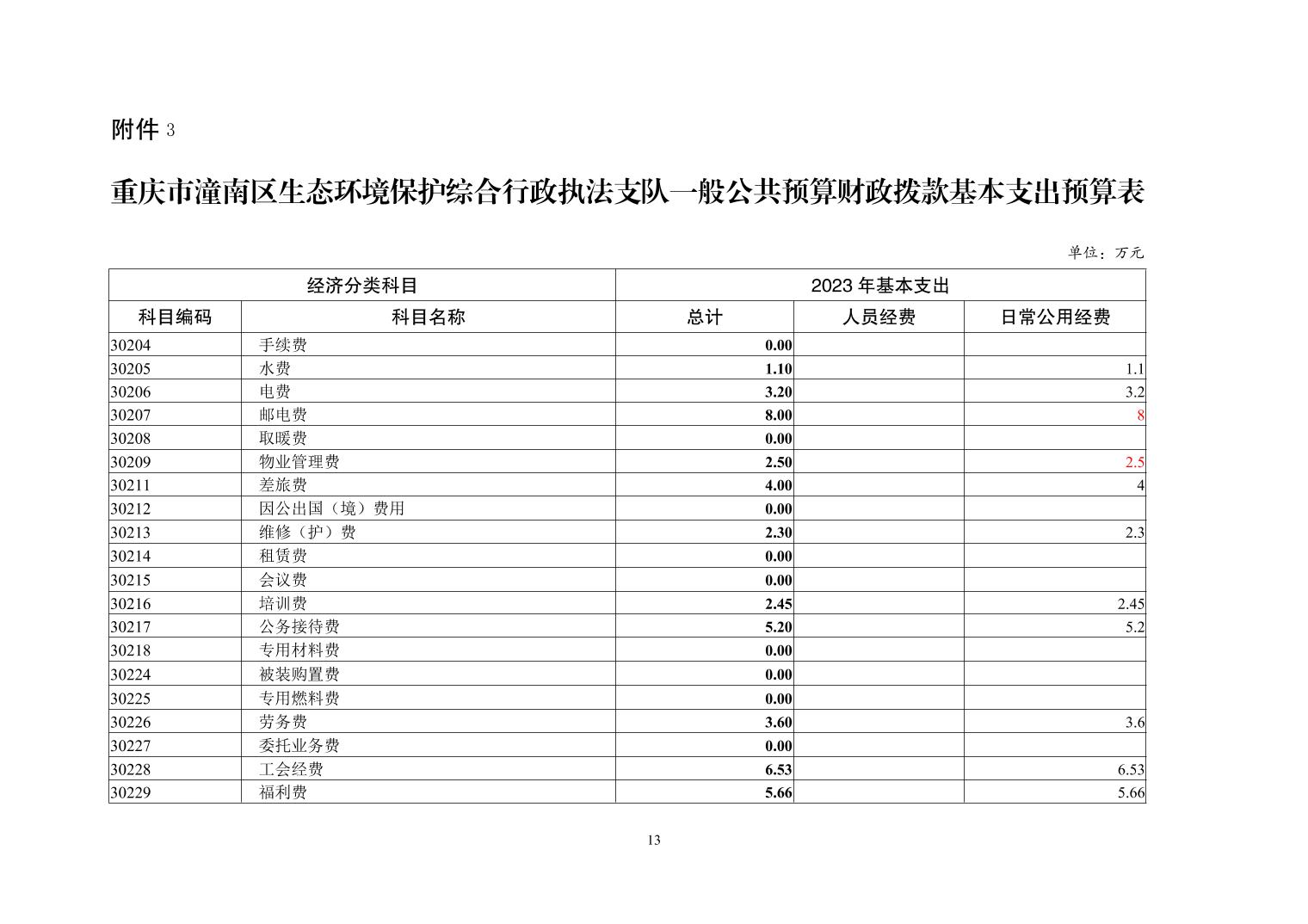 附件 3

重庆市潼南区生态环境保护综合行政执法支队一般公共预算财政拨款基本支出预算表

单位：万元

| 经济分类科目 | | 2023 年基本支出 | | |
|---|---|---|---|---|
| 科目编码 | 科目名称 | 总计 | 人员经费 | 日常公用经费 |
| 30204 | 手续费 | 0.00 | | |
| 30205 | 水费 | 1.10 | | 1.1 |
| 30206 | 电费 | 3.20 | | 3.2 |
| 30207 | 邮电费 | 8.00 | | 8 |
| 30208 | 取暖费 | 0.00 | | |
| 30209 | 物业管理费 | 2.50 | | 2.5 |
| 30211 | 差旅费 | 4.00 | | 4 |
| 30212 | 因公出国（境）费用 | 0.00 | | |
| 30213 | 维修（护）费 | 2.30 | | 2.3 |
| 30214 | 租赁费 | 0.00 | | |
| 30215 | 会议费 | 0.00 | | |
| 30216 | 培训费 | 2.45 | | 2.45 |
| 30217 | 公务接待费 | 5.20 | | 5.2 |
| 30218 | 专用材料费 | 0.00 | | |
| 30224 | 被装购置费 | 0.00 | | |
| 30225 | 专用燃料费 | 0.00 | | |
| 30226 | 劳务费 | 3.60 | | 3.6 |
| 30227 | 委托业务费 | 0.00 | | |
| 30228 | 工会经费 | 6.53 | | 6.53 |
| 30229 | 福利费 | 5.66 | | 5.66 |

13